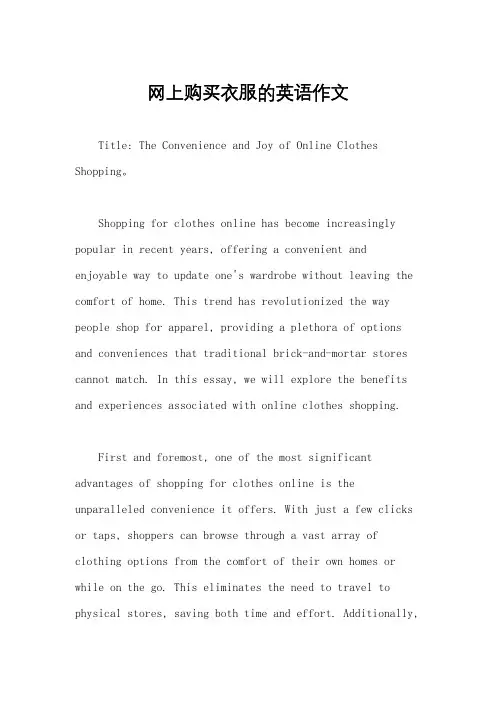 网上购买衣服的英语作文

Title: The Convenience and Joy of Online Clothes Shopping。

Shopping for clothes online has become increasingly popular in recent years, offering a convenient and enjoyable way to update one's wardrobe without leaving the comfort of home. This trend has revolutionized the way people shop for apparel, providing a plethora of options and conveniences that traditional brick-and-mortar stores cannot match. In this essay, we will explore the benefits and experiences associated with online clothes shopping.

First and foremost, one of the most significant advantages of shopping for clothes online is the unparalleled convenience it offers. With just a few clicks or taps, shoppers can browse through a vast array of clothing options from the comfort of their own homes or while on the go. This eliminates the need to travel to physical stores, saving both time and effort. Additionally,